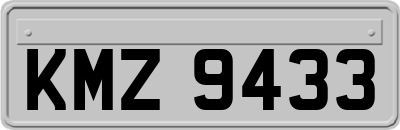 KMZ 9433